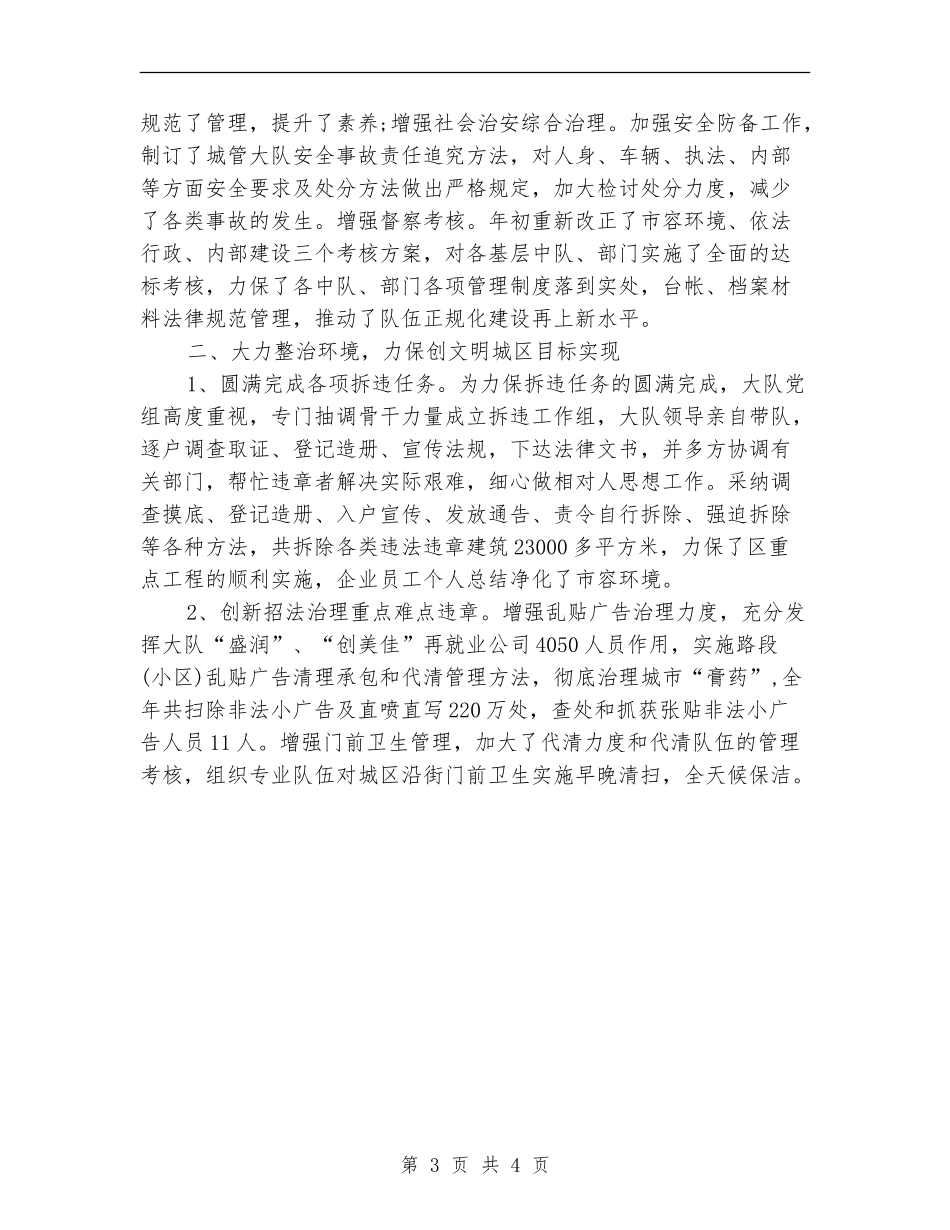 规范了管理，提升了素养;增强社会治安综合治理。加强安全防备工作，制订了城管大队安全事故责任追究方法，对人身、车辆、执法、内部等方面安全要求及处分方法做出严格规定，加大检讨处分力度，减少了各类事故的发生。增强督察考核。年初重新改正了市容环境、依法行政、内部建设三个考核方案，对各基层中队、部门实施了全面的达标考核，力保了各中队、部门各项管理制度落到实处，台帐、档案材料法律规范管理，推动了队伍正规化建设再上新水平。

二、大力整治环境，力保创文明城区目标实现

1、圆满完成各项拆违任务。为力保拆违任务的圆满完成，大队党组高度重视，专门抽调骨干力量成立拆违工作组，大队领导亲自带队，逐户调查取证、登记造册、宣传法规，下达法律文书，并多方协调有关部门，帮忙违章者解决实际艰难，细心做相对人思想工作。采纳调查摸底、登记造册、入户宣传、发放通告、责令自行拆除、强迫拆除等各种方法，共拆除各类违法违章建筑23000多平方米，力保了区重点工程的顺利实施，企业员工个人总结净化了市容环境。

2、创新招法治理重点难点违章。增强乱贴广告治理力度，充分发挥大队“盛润”、“创美佳”再就业公司4050人员作用，实施路段(小区)乱贴广告清理承包和代清管理方法，彻底治理城市“膏药”,全年共扫除非法小广告及直喷直写220万处，查处和抓获张贴非法小广告人员11人。增强门前卫生管理，加大了代清力度和代清队伍的管理考核，组织专业队伍对城区沿街门前卫生实施早晚清扫，全天候保洁。

第 3 页 共 4 页